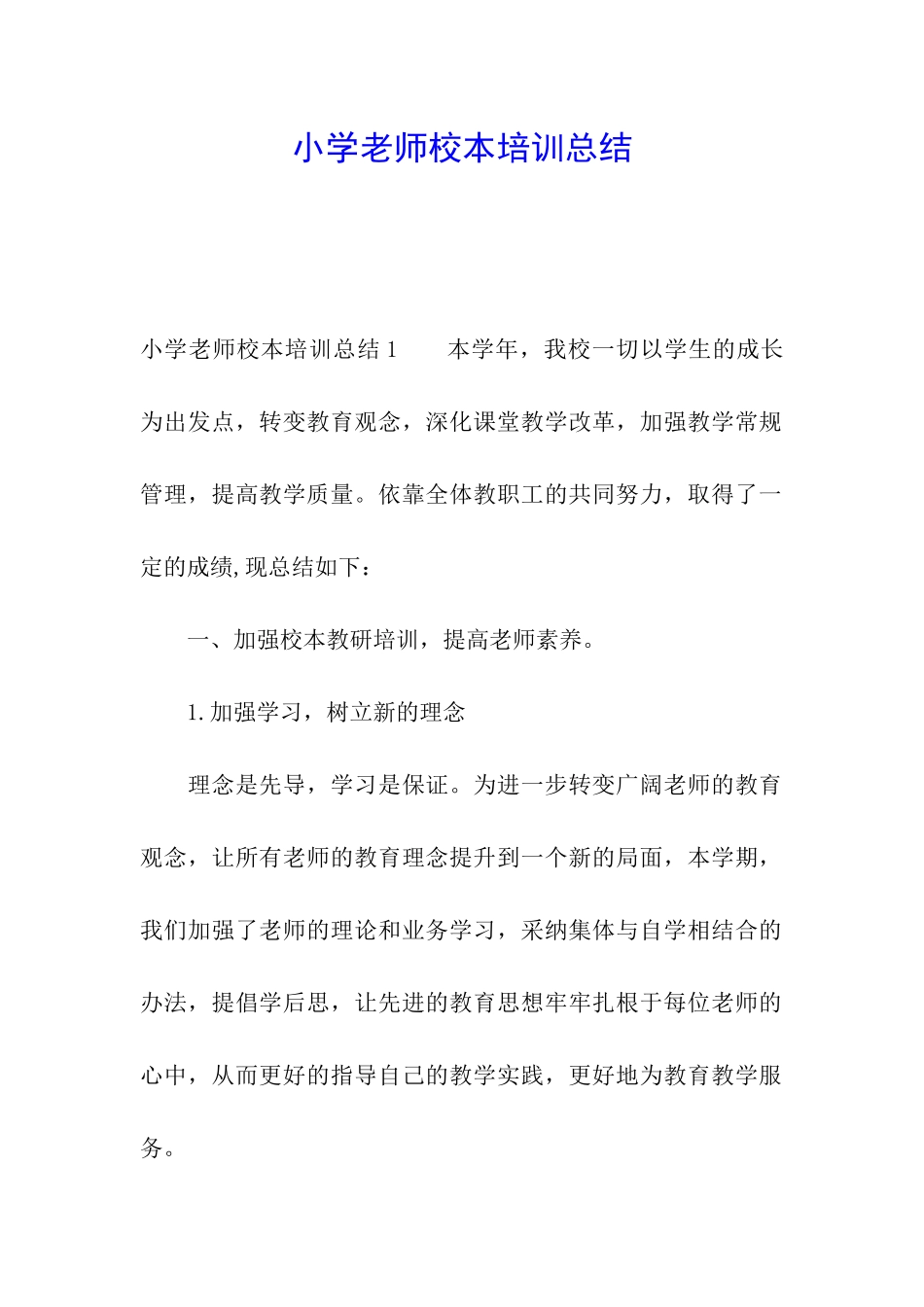 小学老师校本培训总结

小学老师校本培训总结1　　本学年，我校一切以学生的成长为出发点，转变教育观念，深化课堂教学改革，加强教学常规管理，提高教学质量。依靠全体教职工的共同努力，取得了一定的成绩,现总结如下：

一、加强校本教研培训，提高老师素养。

1.加强学习，树立新的理念

理念是先导，学习是保证。为进一步转变广阔老师的教育观念，让所有老师的教育理念提升到一个新的局面，本学期，我们加强了老师的理论和业务学习，采纳集体与自学相结合的办法，提倡学后思，让先进的教育思想牢牢扎根于每位老师的心中，从而更好的指导自己的教学实践，更好地为教育教学服务。